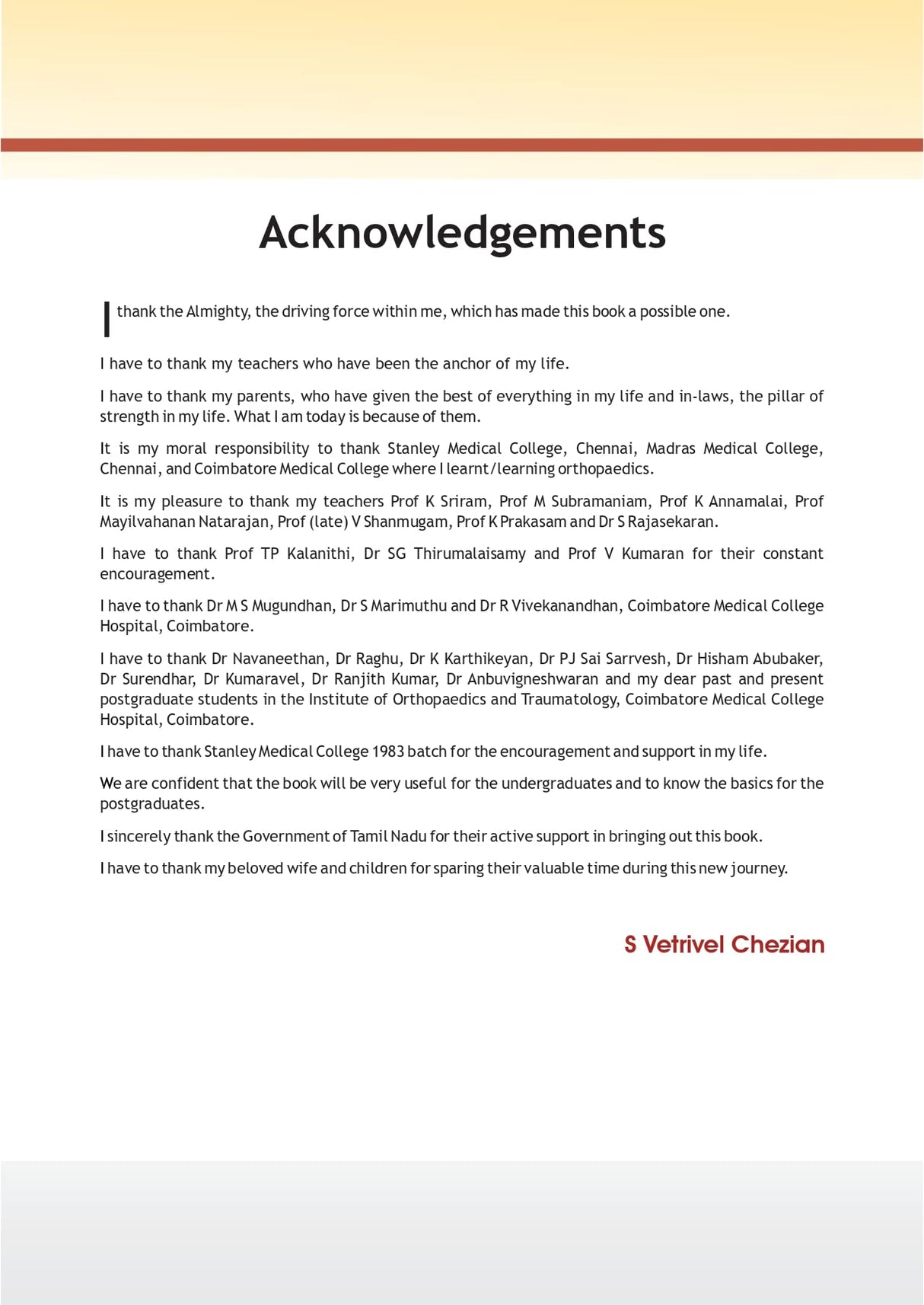 Acknowledgements

I thank the Almighty, the driving force within me, which has made this book a possible one.

I have to thank my teachers who have been the anchor of my life.

I have to thank my parents, who have given the best of everything in my life and in-laws, the pillar of strength in my life. What I am today is because of them.

It is my moral responsibility to thank Stanley Medical College, Chennai, Madras Medical College, Chennai, and Coimbatore Medical College where I learnt/learning orthopaedics.

It is my pleasure to thank my teachers Prof K Sriram, Prof M Subramaniam, Prof K Annamalai, Prof Mayilvahanan Natarajan, Prof (late) V Shanmugam, Prof K Prakasam and Dr S Rajasekaran.

I have to thank Prof TP Kalanithi, Dr SG Thirumalaisamy and Prof V Kumaran for their constant encouragement.

I have to thank Dr M S Mugundhan, Dr S Marimuthu and Dr R Vivekanandhan, Coimbatore Medical College Hospital, Coimbatore.

I have to thank Dr Navaneethan, Dr Raghu, Dr K Karthikeyan, Dr PJ Sai Sarrvesh, Dr Hisham Abubaker, Dr Surendhar, Dr Kumaravel, Dr Ranjith Kumar, Dr Anbuvigneshwaran and my dear past and present postgraduate students in the Institute of Orthopaedics and Traumatology, Coimbatore Medical College Hospital, Coimbatore.

I have to thank Stanley Medical College 1983 batch for the encouragement and support in my life.

We are confident that the book will be very useful for the undergraduates and to know the basics for the postgraduates.

I sincerely thank the Government of Tamil Nadu for their active support in bringing out this book.

I have to thank my beloved wife and children for sparing their valuable time during this new journey.

S Vetrivel Chezian